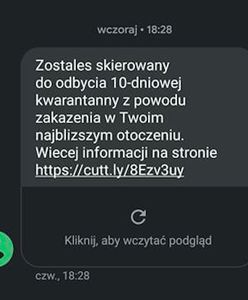 wczoraj • 18:28

Zostales skierowany do odbycia 10-dniowej kwarantanny z powodu zakazenia w Twoim najblizszym otoczeniu. Wiecej informacji na stronie https://cutt.ly/8Ezv3uy

Kliknij, aby wczytać podgląd

czw., 18:28